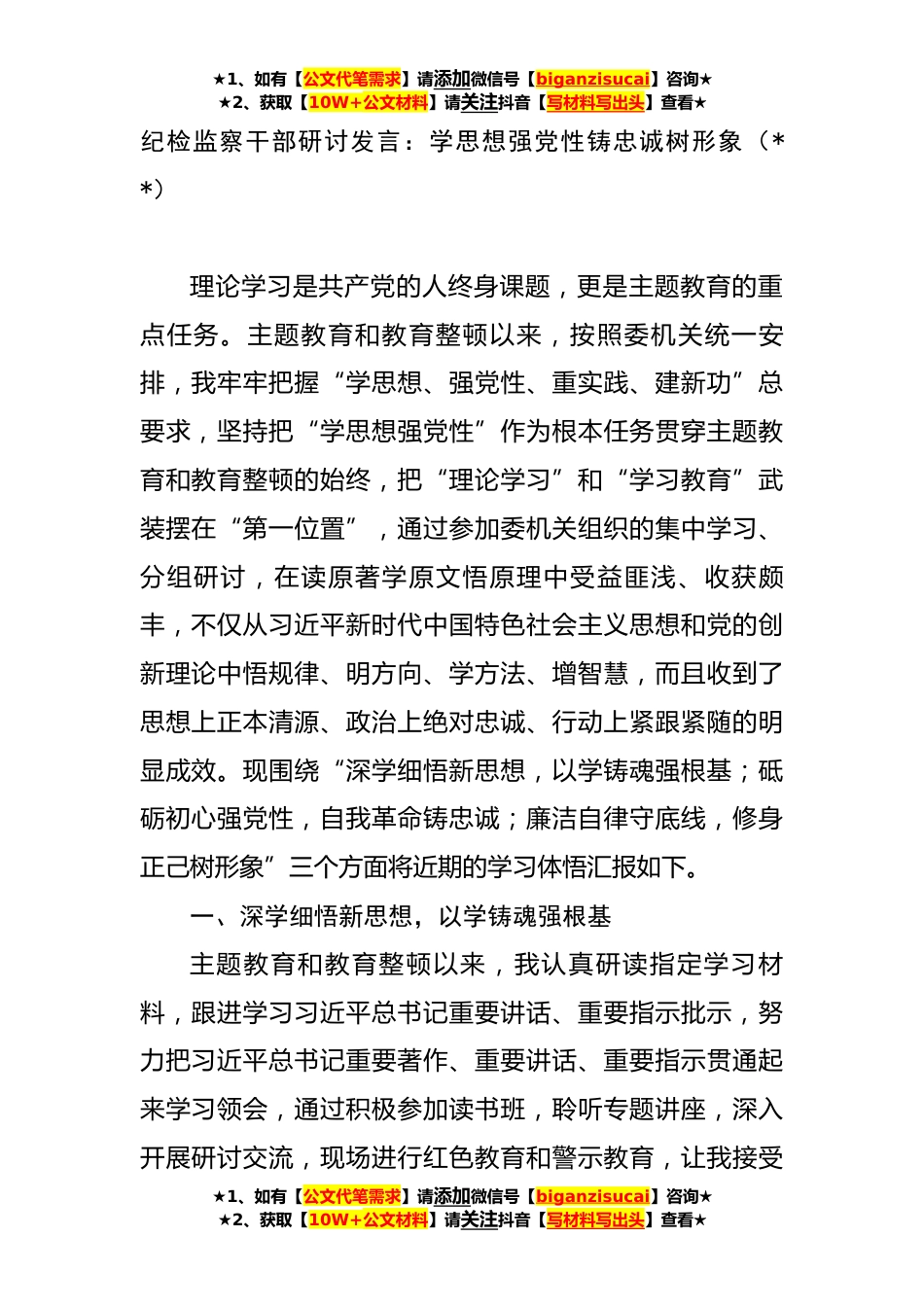 ★1、如有【公文代笔需求】请添加微信号【biganzisucai】咨询★
★2、获取【10W+公文材料】请关注抖音【写材料写出头】查看★

纪检监察干部研讨发言：学思想强党性铸忠诚树形象（**）

理论学习是共产党的人终身课题，更是主题教育的重点任务。主题教育和教育整顿以来，按照委机关统一安排，我牢牢把握“学思想、强党性、重实践、建新功”总要求，坚持把“学思想强党性”作为根本任务贯穿主题教育和教育整顿的始终，把“理论学习”和“学习教育”武装摆在“第一位置”，通过参加委机关组织的集中学习、分组研讨，在读原著学原文悟原理中受益匪浅、收获颇丰，不仅从习近平新时代中国特色社会主义思想和党的创新理论中悟规律、明方向、学方法、增智慧，而且收到了思想上正本清源、政治上绝对忠诚、行动上紧跟紧随的明显成效。现围绕“深学细悟新思想，以学铸魂强根基；砥砺初心强党性，自我革命铸忠诚；廉洁自律守底线，修身正己树形象”三个方面将近期的学习体悟汇报如下。

一、深学细悟新思想，以学铸魂强根基

主题教育和教育整顿以来，我认真研读指定学习材料，跟进学习习近平总书记重要讲话、重要指示批示，努力把习近平总书记重要著作、重要讲话、重要指示贯通起来学习领会，通过积极参加读书班，聆听专题讲座，深入开展研讨交流，现场进行红色教育和警示教育，让我接受

★1、如有【公文代笔需求】请添加微信号【biganzisucai】咨询★
★2、获取【10W+公文材料】请关注抖音【写材料写出头】查看★